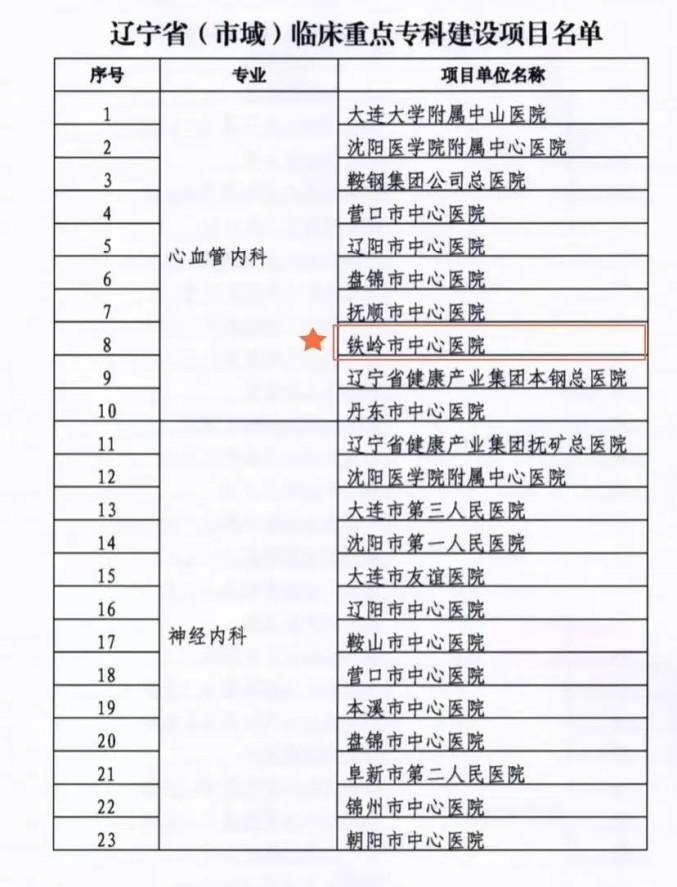 辽宁省（市域）临床重点专科建设项目名单

| 序号 | 专业 | 项目单位名称 |
|---|---|---|
| 1 | 心血管内科 | 大连大学附属中山医院 |
| 2 | | 沈阳医学院附属中心医院 |
| 3 | | 鞍钢集团公司总医院 |
| 4 | | 营口市中心医院 |
| 5 | | 辽阳市中心医院 |
| 6 | | 盘锦市中心医院 |
| 7 | | 抚顺市中心医院 |
| 8 | | 铁岭市中心医院 |
| 9 | | 辽宁省健康产业集团本钢总医院 |
| 10 | | 丹东市中心医院 |
| 11 | 神经内科 | 辽宁省健康产业集团抚矿总医院 |
| 12 | | 沈阳医学院附属中心医院 |
| 13 | | 大连市第三人民医院 |
| 14 | | 沈阳市第一人民医院 |
| 15 | | 大连市友谊医院 |
| 16 | | 辽阳市中心医院 |
| 17 | | 鞍山市中心医院 |
| 18 | | 营口市中心医院 |
| 19 | | 本溪市中心医院 |
| 20 | | 盘锦市中心医院 |
| 21 | | 阜新市第二人民医院 |
| 22 | | 锦州市中心医院 |
| 23 | | 朝阳市中心医院 |